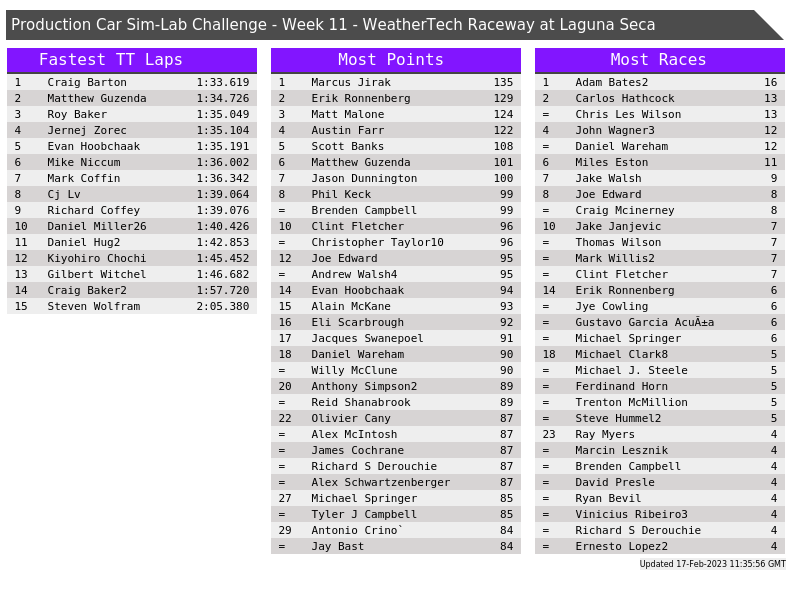 Production Car Sim-Lab Challenge - Week 11 - WeatherTech Raceway at Laguna Seca

Fastest TT Laps

| 1 | Craig Barton | 1:33.619 |
|---|---|---|
| 2 | Matthew Guzenda | 1:34.726 |
| 3 | Roy Baker | 1:35.049 |
| 4 | Jernej Zorec | 1:35.104 |
| 5 | Evan Hoobchaak | 1:35.191 |
| 6 | Mike Niccum | 1:36.002 |
| 7 | Mark Coffin | 1:36.342 |
| 8 | Cj Lv | 1:39.064 |
| 9 | Richard Coffey | 1:39.076 |
| 10 | Daniel Miller26 | 1:40.426 |
| 11 | Daniel Hug2 | 1:42.853 |
| 12 | Kiyohiro Chochi | 1:45.452 |
| 13 | Gilbert Witchel | 1:46.682 |
| 14 | Craig Baker2 | 1:57.720 |
| 15 | Steven Wolfram | 2:05.380 |

Most Points

| 1 | Marcus Jirak | 135 |
|---|---|---|
| 2 | Erik Ronnenberg | 129 |
| 3 | Matt Malone | 124 |
| 4 | Austin Farr | 122 |
| 5 | Scott Banks | 108 |
| 6 | Matthew Guzenda | 101 |
| 7 | Jason Dunnington | 100 |
| 8 | Phil Keck | 99 |
| = | Brenden Campbell | 99 |
| 10 | Clint Fletcher | 96 |
| = | Christopher Taylor10 | 96 |
| 12 | Joe Edward | 95 |
| = | Andrew Walsh4 | 95 |
| 14 | Evan Hoobchaak | 94 |
| 15 | Alain McKane | 93 |
| 16 | Eli Scarbrough | 92 |
| 17 | Jacques Swanepoel | 91 |
| 18 | Daniel Wareham | 90 |
| = | Willy McClune | 90 |
| 20 | Anthony Simpson2 | 89 |
| = | Reid Shanabrook | 89 |
| 22 | Olivier Cany | 87 |
| = | Alex McIntosh | 87 |
| = | James Cochrane | 87 |
| = | Richard S Derouchie | 87 |
| = | Alex Schwartzenberger | 87 |
| 27 | Michael Springer | 85 |
| = | Tyler J Campbell | 85 |
| 29 | Antonio Crino` | 84 |
| = | Jay Bast | 84 |

Most Races

| 1 | Adam Bates2 | 16 |
|---|---|---|
| 2 | Carlos Hathcock | 13 |
| = | Chris Les Wilson | 13 |
| 4 | John Wagner3 | 12 |
| = | Daniel Wareham | 12 |
| 6 | Miles Eston | 11 |
| 7 | Jake Walsh | 9 |
| 8 | Joe Edward | 8 |
| = | Craig Mcinerney | 8 |
| 10 | Jake Janjevic | 7 |
| = | Thomas Wilson | 7 |
| = | Mark Willis2 | 7 |
| = | Clint Fletcher | 7 |
| 14 | Erik Ronnenberg | 6 |
| = | Jye Cowling | 6 |
| = | Gustavo Garcia AcuÃ±a | 6 |
| = | Michael Springer | 6 |
| 18 | Michael Clark8 | 5 |
| = | Michael J. Steele | 5 |
| = | Ferdinand Horn | 5 |
| = | Trenton McMillion | 5 |
| = | Steve Hummel2 | 5 |
| 23 | Ray Myers | 4 |
| = | Marcin Lesznik | 4 |
| = | Brenden Campbell | 4 |
| = | David Presle | 4 |
| = | Ryan Bevil | 4 |
| = | Vinicius Ribeiro3 | 4 |
| = | Richard S Derouchie | 4 |
| = | Ernesto Lopez2 | 4 |

Updated 17-Feb-2023 11:35:56 GMT